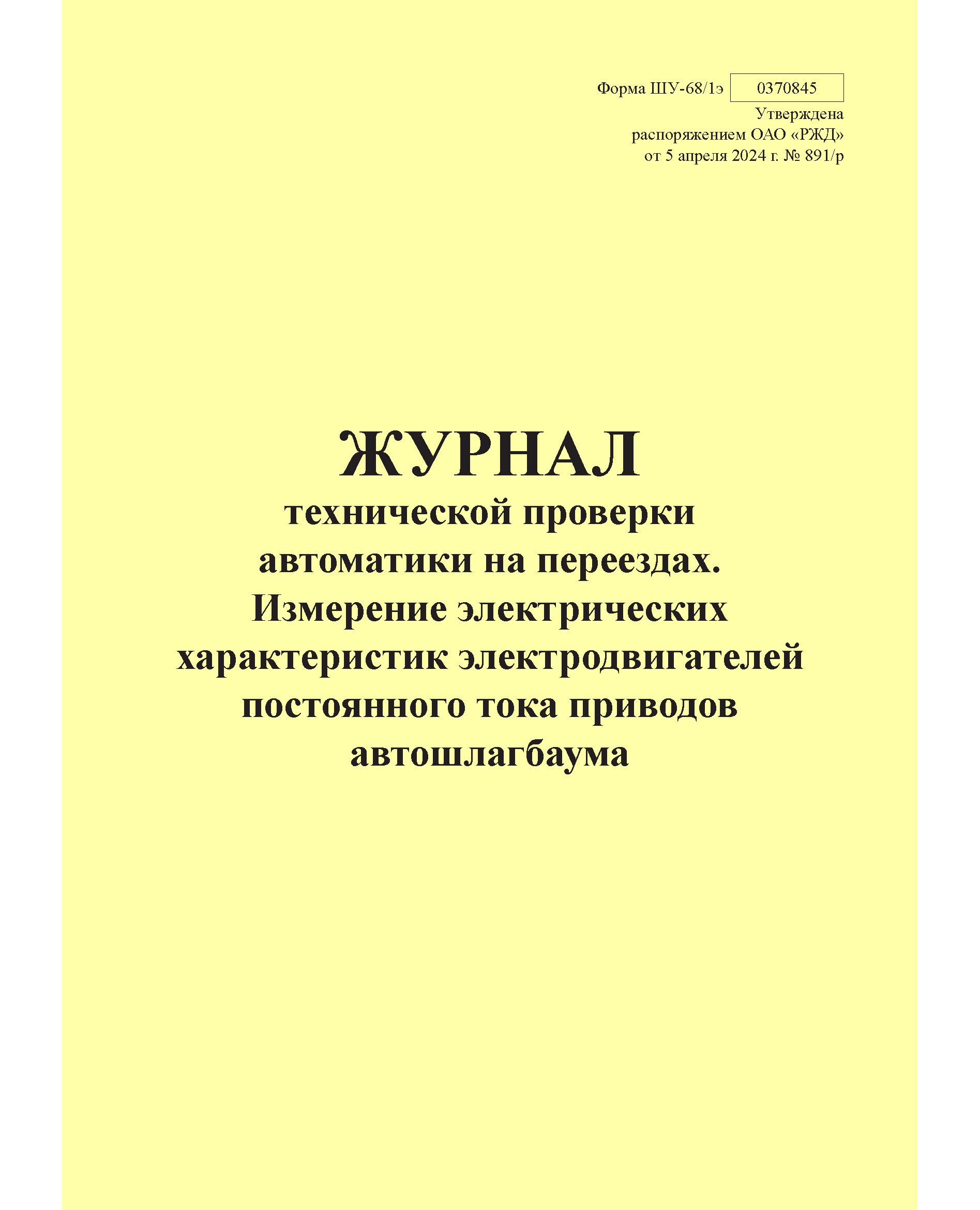 Форма ШУ-68/1э 0370845
Утверждена
распоряжением ОАО «РЖД»
от 5 апреля 2024 г. № 891/р

ЖУРНАЛ
технической проверки автоматики на переездах. Измерение электрических характеристик электродвигателей постоянного тока приводов автошлагбаума